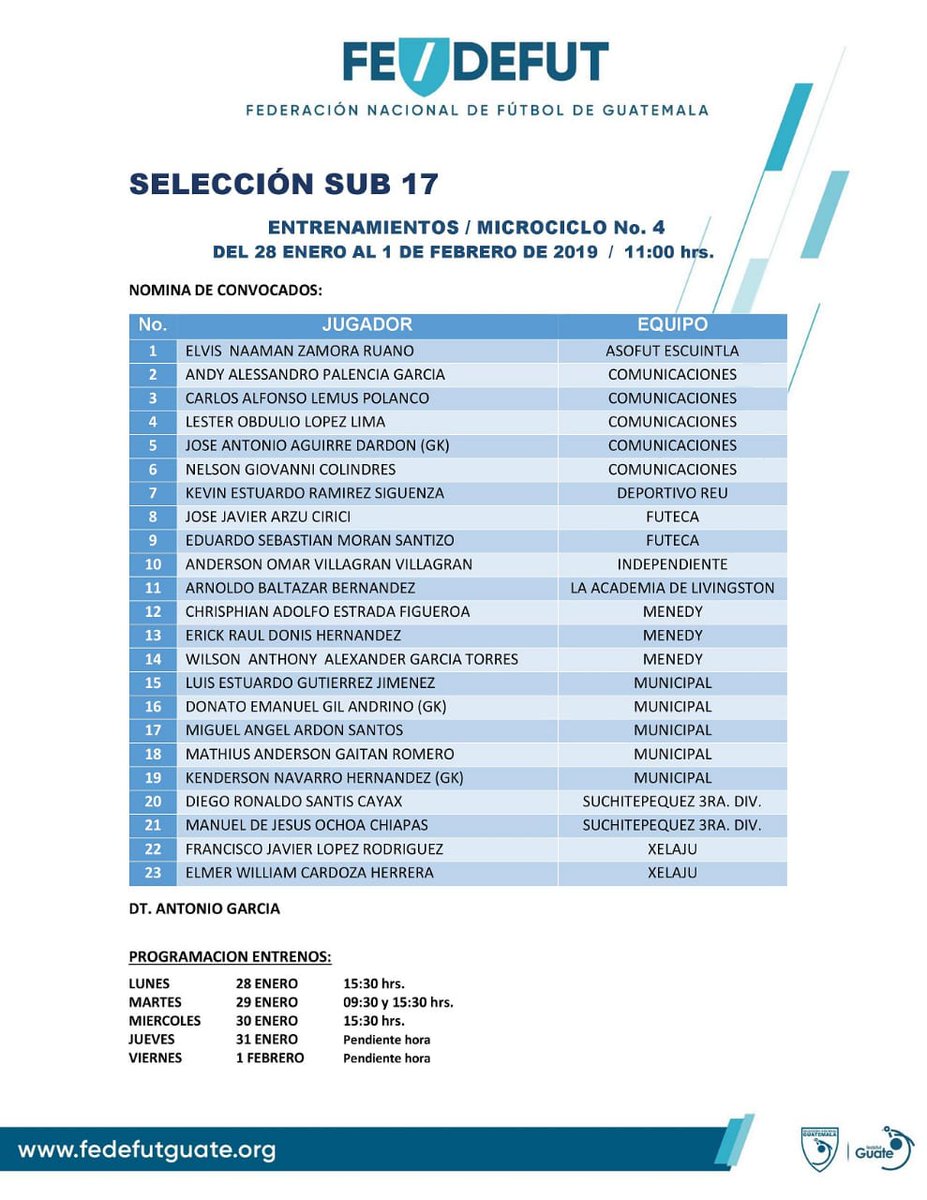 FE/DEFUT
FEDERACIÓN NACIONAL DE FÚTBOL DE GUATEMALA

SELECCIÓN SUB 17

ENTRENAMIENTOS / MICROCICLO No. 4
DEL 28 ENERO AL 1 DE FEBRERO DE 2019 / 11:00 hrs.

NOMINA DE CONVOCADOS:

| No. | JUGADOR | EQUIPO |
|---|---|---|
| 1 | ELVIS NAAMAN ZAMORA RUANO | ASOFUT ESCUINTLA |
| 2 | ANDY ALESSANDRO PALENCIA GARCIA | COMUNICACIONES |
| 3 | CARLOS ALFONSO LEMUS POLANCO | COMUNICACIONES |
| 4 | LESTER OBDULIO LOPEZ LIMA | COMUNICACIONES |
| 5 | JOSE ANTONIO AGUIRRE DARDON (GK) | COMUNICACIONES |
| 6 | NELSON GIOVANNI COLINDRES | COMUNICACIONES |
| 7 | KEVIN ESTUARDO RAMIREZ SIGUENZA | DEPORTIVO REU |
| 8 | JOSE JAVIER ARZU CIRICI | FUTECA |
| 9 | EDUARDO SEBASTIAN MORAN SANTIZO | FUTECA |
| 10 | ANDERSON OMAR VILLAGRAN VILLAGRAN | INDEPENDIENTE |
| 11 | ARNOLDO BALTAZAR BERNANDEZ | LA ACADEMIA DE LIVINGSTON |
| 12 | CHRISPHIAN ADOLFO ESTRADA FIGUEROA | MENEDY |
| 13 | ERICK RAUL DONIS HERNANDEZ | MENEDY |
| 14 | WILSON ANTHONY ALEXANDER GARCIA TORRES | MENEDY |
| 15 | LUIS ESTUARDO GUTIERREZ JIMENEZ | MUNICIPAL |
| 16 | DONATO EMANUEL GIL ANDRINO (GK) | MUNICIPAL |
| 17 | MIGUEL ANGEL ARDON SANTOS | MUNICIPAL |
| 18 | MATHIUS ANDERSON GAITAN ROMERO | MUNICIPAL |
| 19 | KENDERSON NAVARRO HERNANDEZ (GK) | MUNICIPAL |
| 20 | DIEGO RONALDO SANTIS CAYAX | SUCHITEPEQUEZ 3RA. DIV. |
| 21 | MANUEL DE JESUS OCHOA CHIAPAS | SUCHITEPEQUEZ 3RA. DIV. |
| 22 | FRANCISCO JAVIER LOPEZ RODRIGUEZ | XELAJU |
| 23 | ELMER WILLIAM CARDOZA HERRERA | XELAJU |

DT. ANTONIO GARCIA

PROGRAMACION ENTRENOS:

| LUNES | 28 ENERO | 15:30 hrs. |
|---|---|---|
| MARTES | 29 ENERO | 09:30 y 15:30 hrs. |
| MIERCOLES | 30 ENERO | 15:30 hrs. |
| JUEVES | 31 ENERO | Pendiente hora |
| VIERNES | 1 FEBRERO | Pendiente hora |

www.fedefutguate.org
GUATEMALA
Guate